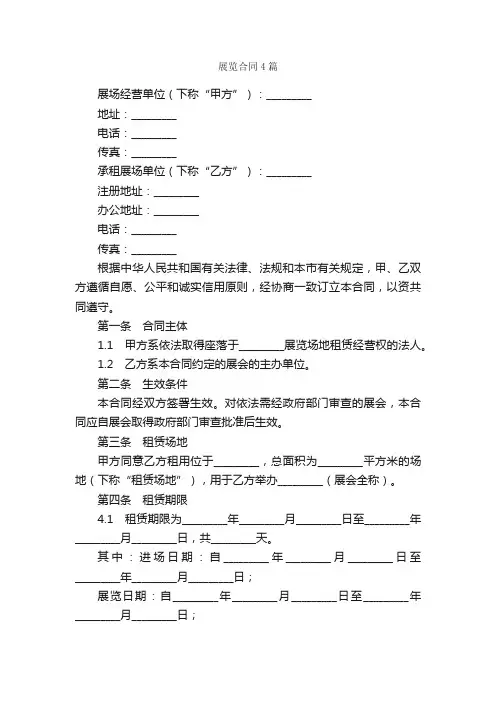 展览合同4篇

展场经营单位（下称“甲方”）：________

地址：________

电话：________

传真：________

承租展场单位（下称“乙方”）：________

注册地址：________

办公地址：________

电话：________

传真：________

根据中华人民共和国有关法律、法规和本市有关规定，甲、乙双方遵循自愿、公平和诚实信用原则，经协商一致订立本合同，以资共同遵守。

第一条 合同主体

1.1 甲方系依法取得座落于________展览场地租赁经营权的法人。

1.2 乙方系本合同约定的展会的主办单位。

第二条 生效条件

本合同经双方签署生效。对依法需经政府部门审查的展会，本合同应自展会取得政府部门审查批准后生效。

第三条 租赁场地

甲方同意乙方租用位于________，总面积为________平方米的场地（下称“租赁场地”），用于乙方举办________（展会全称）。

第四条 租赁期限

4.1 租赁期限为________年________月________日至________年________月________日，共________天。

其中：进场日期：自________年________月________日至________年________月________日；

展览日期：自________年________月________日至________年________月________日；